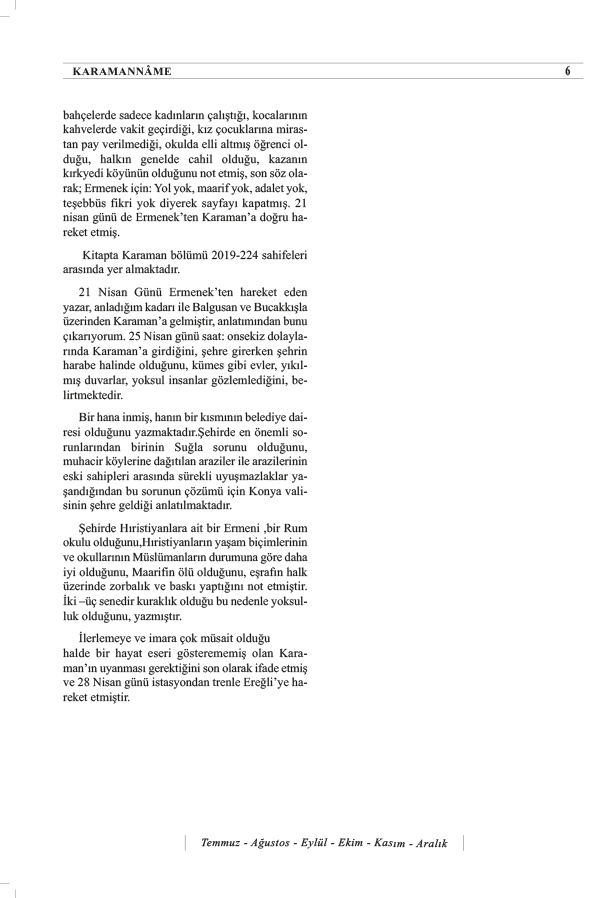 KARAMANNÂME 6

bahçelerde sadece kadınların çalıştığı, kocalarının kahvelerde vakit geçirdiği, kız çocuklarına mirastan pay verilmediği, okulda elli altmış öğrenci olduğu, halkın genelde cahil olduğu, kazanın kırkyedi köyünün olduğunu not etmiş, son söz olarak; Ermenek için: Yol yok, maarif yok, adalet yok, teşebbüs fikri yok diyerek sayfayı kapatmış. 21 nisan günü de Ermenek'ten Karaman'a doğru hareket etmiş.

Kitapta Karaman bölümü 2019-224 sahifeleri arasında yer almaktadır.

21 Nisan Günü Ermenek'ten hareket eden yazar, anladığım kadarı ile Balgusan ve Bucakkışla üzerinden Karaman'a gelmiştir, anlatımından bunu çıkarıyorum. 25 Nisan günü saat: onsekiz dolaylarında Karaman'a girdiğini, şehre girerken şehrin harabe halinde olduğunu, kümes gibi evler, yıkılmış duvarlar, yoksul insanlar gözlemlediğini, belirtmektedir.

Bir hana inmiş, hanın bir kısmının belediye dairesi olduğunu yazmaktadır.Şehirde en önemli sorunlarından birinin Suğla sorunu olduğunu, muhacir köylerine dağıtılan araziler ile arazilerinin eski sahipleri arasında sürekli uyuşmazlaklar yaşandığından bu sorunun çözümü için Konya valisinin şehre geldiği anlatılmaktadır.

Şehirde Hıristiyanlara ait bir Ermeni ,bir Rum okulu olduğunu,Hıristiyanların yaşam biçimlerinin ve okullarının Müslümanların durumuna göre daha iyi olduğunu, Maarifin ölü olduğunu, eşrafın halk üzerinde zorbalık ve baskı yaptığını not etmiştir. İki –üç senedir kuraklık olduğu bu nedenle yoksulluk olduğunu, yazmıştır.

İlerlemeye ve imara çok müsait olduğu halde bir hayat eseri gösterememiş olan Karaman'ın uyanması gerektiğini son olarak ifade etmiş ve 28 Nisan günü istasyondan trenle Ereğli'ye hareket etmiştir.

Temmuz - Ağustos - Eylül - Ekim - Kasım - Aralık